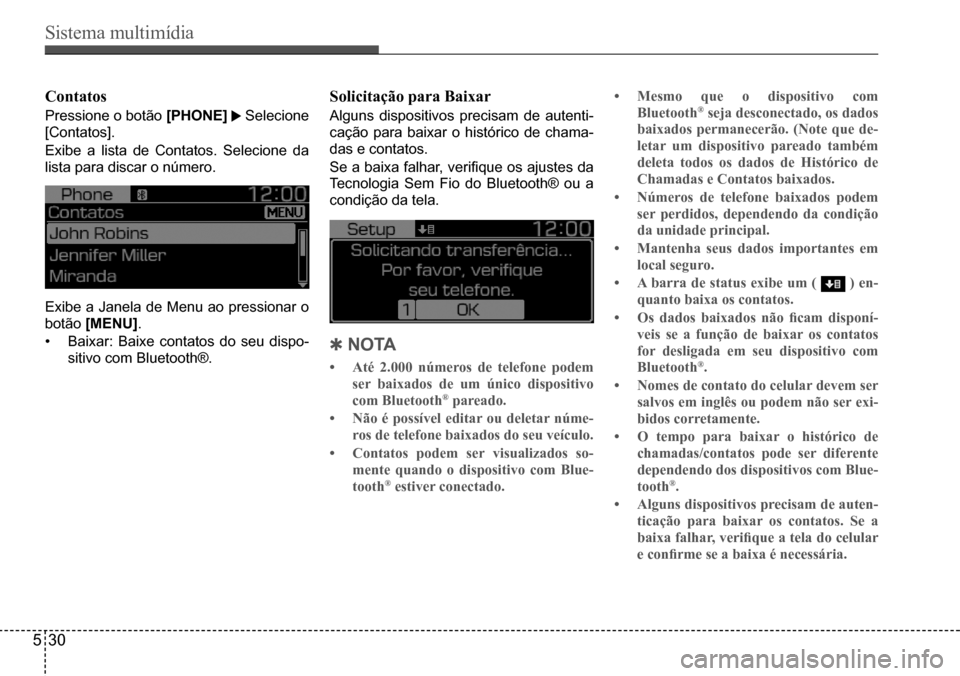 Sistema multimídia

Contatos

Pressione o botão [PHONE] ▶ Selecione [Contatos].

Exibe a lista de Contatos. Selecione da lista para discar o número.

Phone 12:00
Contatos MENU
John Robins
Jennifer Miller
Miranda

Exibe a Janela de Menu ao pressionar o botão [MENU].

• Baixar: Baixe contatos do seu dispositivo com Bluetooth®.

Solicitação para Baixar

Alguns dispositivos precisam de autenticação para baixar o histórico de chamadas e contatos.

Se a baixa falhar, verifique os ajustes da Tecnologia Sem Fio do Bluetooth® ou a condição da tela.

Setup 12:00
Solicitando transferência...
Por favor, verifique
seu telefone.
1 OK

✽ NOTA

• Até 2.000 números de telefone podem ser baixados de um único dispositivo com Bluetooth® pareado.
• Não é possível editar ou deletar números de telefone baixados do seu veículo.
• Contatos podem ser visualizados somente quando o dispositivo com Bluetooth® estiver conectado.

• Mesmo que o dispositivo com Bluetooth® seja desconectado, os dados baixados permanecerão. (Note que deletar um dispositivo pareado também deleta todos os dados de Histórico de Chamadas e Contatos baixados.
• Números de telefone baixados podem ser perdidos, dependendo da condição da unidade principal.
• Mantenha seus dados importantes em local seguro.
• A barra de status exibe um ( ) enquanto baixa os contatos.
• Os dados baixados não ficam disponíveis se a função de baixar os contatos for desligada em seu dispositivo com Bluetooth®.
• Nomes de contato do celular devem ser salvos em inglês ou podem não ser exibidos corretamente.
• O tempo para baixar o histórico de chamadas/contatos pode ser diferente dependendo dos dispositivos com Bluetooth®.
• Alguns dispositivos precisam de autenticação para baixar os contatos. Se a baixa falhar, verifique a tela do celular e confirme se a baixa é necessária.

5 30

carmanualsonline.info